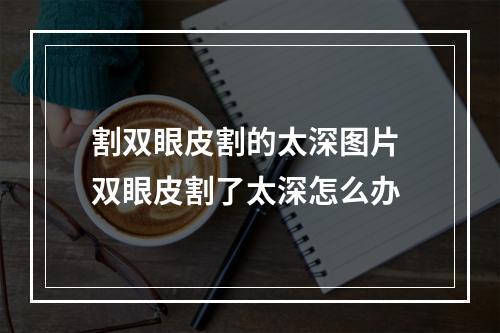 割双眼皮割的太深图片
双眼皮割了太深怎么办